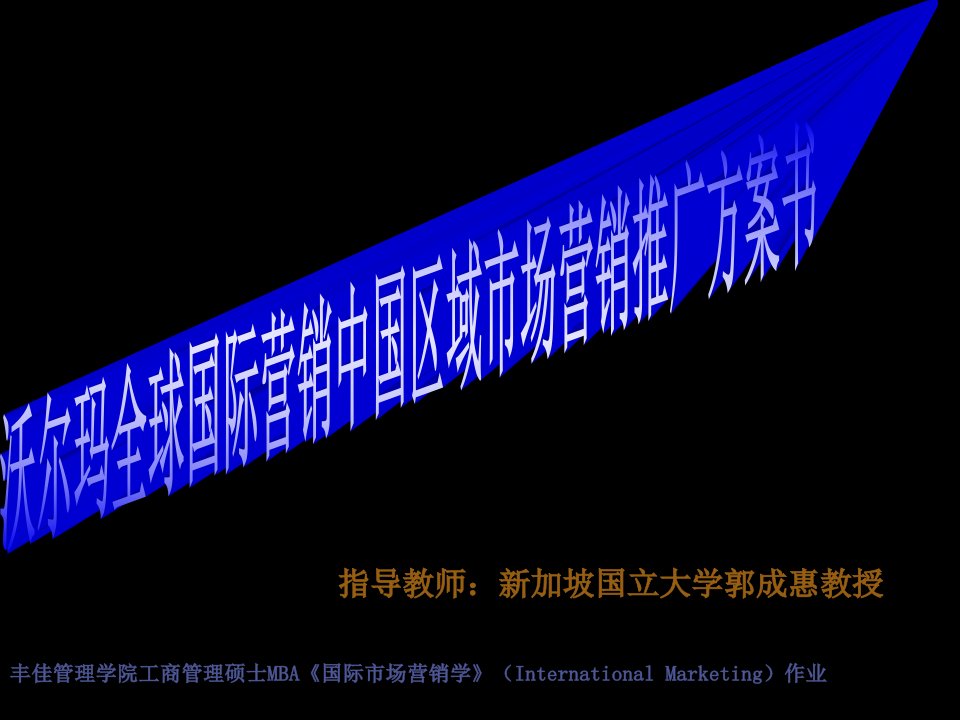 沃尔玛全球国际营销中国区域市场营销推广方案书

指导教师：新加坡国立大学郭成惠教授

丰佳管理学院工商管理硕士MBA《国际市场营销学》（International Marketing）作业